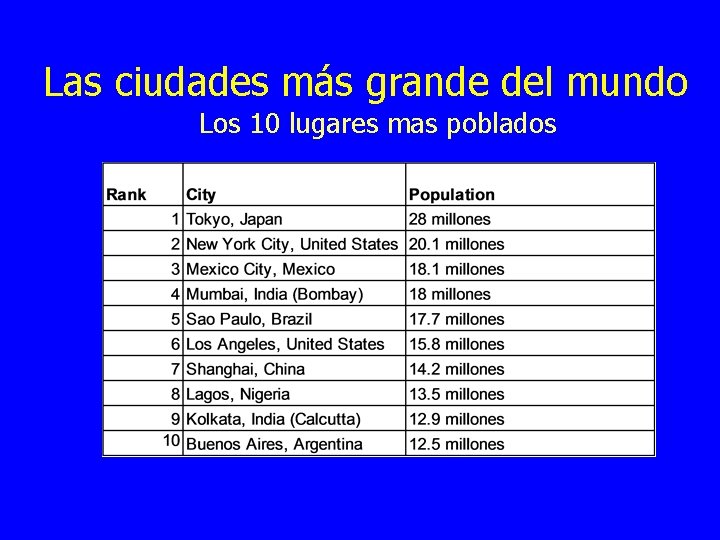 Las ciudades más grande del mundo
Los 10 lugares mas poblados

| Rank | City | Population |
|---|---|---|
| 1 | Tokyo, Japan | 28 millones |
| 2 | New York City, United States | 20.1 millones |
| 3 | Mexico City, Mexico | 18.1 millones |
| 4 | Mumbai, India (Bombay) | 18 millones |
| 5 | Sao Paulo, Brazil | 17.7 millones |
| 6 | Los Angeles, United States | 15.8 millones |
| 7 | Shanghai, China | 14.2 millones |
| 8 | Lagos, Nigeria | 13.5 millones |
| 9 | Kolkata, India (Calcutta) | 12.9 millones |
| 10 | Buenos Aires, Argentina | 12.5 millones |